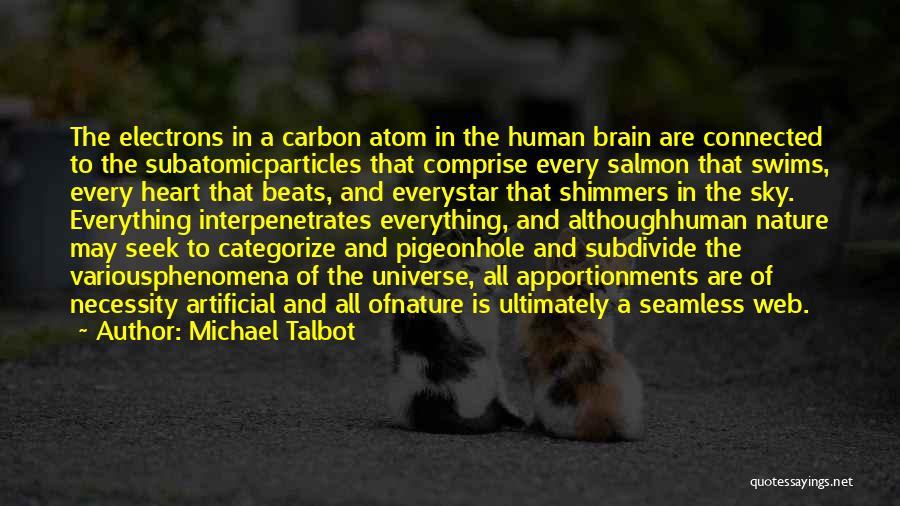 The electrons in a carbon atom in the human brain are connected to the subatomicparticles that comprise every salmon that swims, every heart that beats, and everystar that shimmers in the sky. Everything interpenetrates everything, and althoughhuman nature may seek to categorize and pigeonhole and subdivide the variousphenomena of the universe, all apportionments are of necessity artificial and all ofnature is ultimately a seamless web.
~ Author: Michael Talbot

quotessayings.net